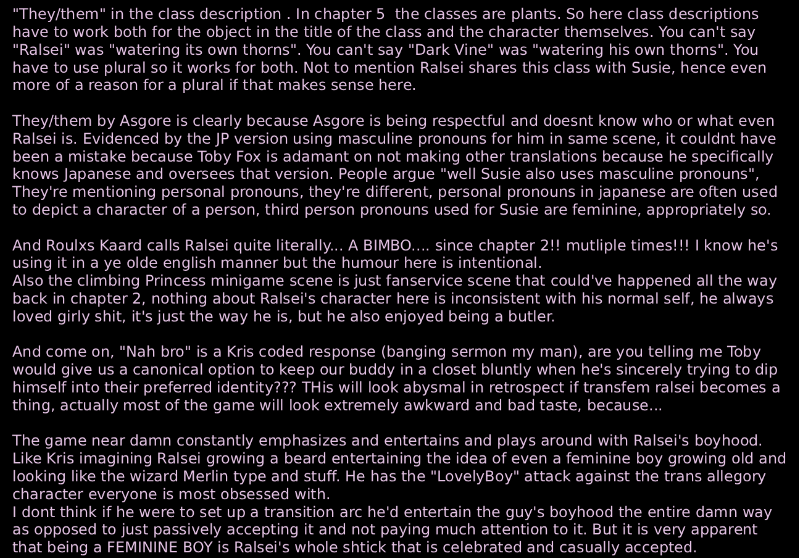 "They/them" in the class description . In chapter 5 the classes are plants. So here class descriptions have to work both for the object in the title of the class and the character themselves. You can't say "Ralsei" was "watering its own thorns". You can't say "Dark Vine" was "watering his own thorns". You have to use plural so it works for both. Not to mention Ralsei shares this class with Susie, hence even more of a reason for a plural if that makes sense here.

They/them by Asgore is clearly because Asgore is being respectful and doesnt know who or what even Ralsei is. Evidenced by the JP version using masculine pronouns for him in same scene, it couldnt have been a mistake because Toby Fox is adamant on not making other translations because he specifically knows Japanese and oversees that version. People argue "well Susie also uses masculine pronouns", They're mentioning personal pronouns, they're different, personal pronouns in japanese are often used to depict a character of a person, third person pronouns used for Susie are feminine, appropriately so.

And Roulxs Kaard calls Ralsei quite literally... A BIMBO.... since chapter 2!! mutliple times!!! I know he's using it in a ye olde english manner but the humour here is intentional.
Also the climbing Princess minigame scene is just fanservice scene that could've happened all the way back in chapter 2, nothing about Ralsei's character here is inconsistent with his normal self, he always loved girly shit, it's just the way he is, but he also enjoyed being a butler.

And come on, "Nah bro" is a Kris coded response (banging sermon my man), are you telling me Toby would give us a canonical option to keep our buddy in a closet bluntly when he's sincerely trying to dip himself into their preferred identity??? THis will look abysmal in retrospect if transfem ralsei becomes a thing, actually most of the game will look extremely awkward and bad taste, because...

The game near damn constantly emphasizes and entertains and plays around with Ralsei's boyhood. Like Kris imagining Ralsei growing a beard entertaining the idea of even a feminine boy growing old and looking like the wizard Merlin type and stuff. He has the "LovelyBoy" attack against the trans allegory character everyone is most obsessed with.
I dont think if he were to set up a transition arc he'd entertain the guy's boyhood the entire damn way as opposed to just passively accepting it and not paying much attention to it. But it is very apparent that being a FEMININE BOY is Ralsei's whole shtick that is celebrated and casually accepted.